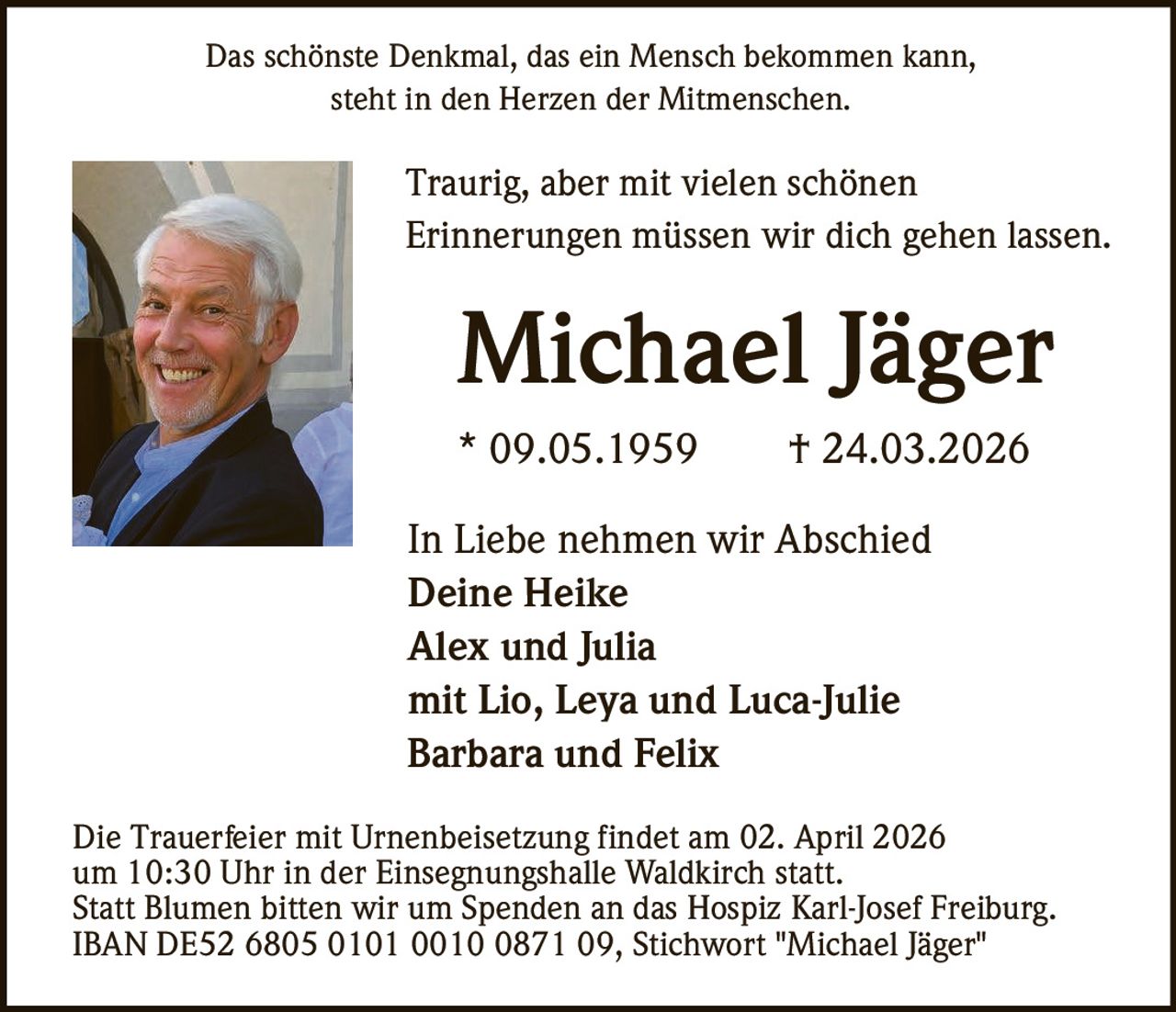 Das schönste Denkmal, das ein Mensch bekommen kann, steht in den Herzen der Mitmenschen.

Traurig, aber mit vielen schönen Erinnerungen müssen wir dich gehen lassen.

Michael Jäger

* 09.05.1959 † 24.03.2026

In Liebe nehmen wir Abschied
Deine Heike
Alex und Julia
mit Lio, Leya und Luca-Julie
Barbara und Felix

Die Trauerfeier mit Urnenbeisetzung findet am 02. April 2026 um 10:30 Uhr in der Einsegnungshalle Waldkirch statt.
Statt Blumen bitten wir um Spenden an das Hospiz Karl-Josef Freiburg.
IBAN DE52 6805 0101 0010 0871 09, Stichwort "Michael Jäger"